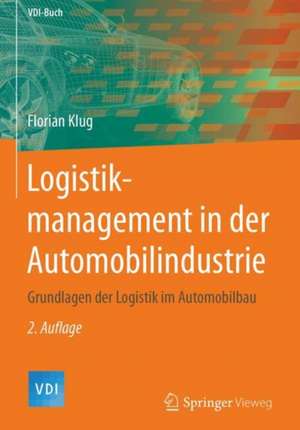 VDI-Buch

Florian Klug

Logistikmanagement in der Automobilindustrie

Grundlagen der Logistik im Automobilbau

2. Auflage

VDI

Springer Vieweg